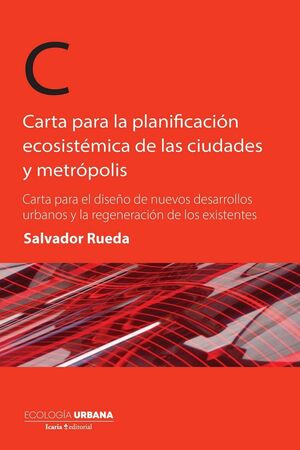 C

Carta para la planificación ecosistémica de las ciudades y metrópolis

Carta para el diseño de nuevos desarrollos urbanos y la regeneración de los existentes

Salvador Rueda

ECOLOGÍA URBANA
Icaria editorial